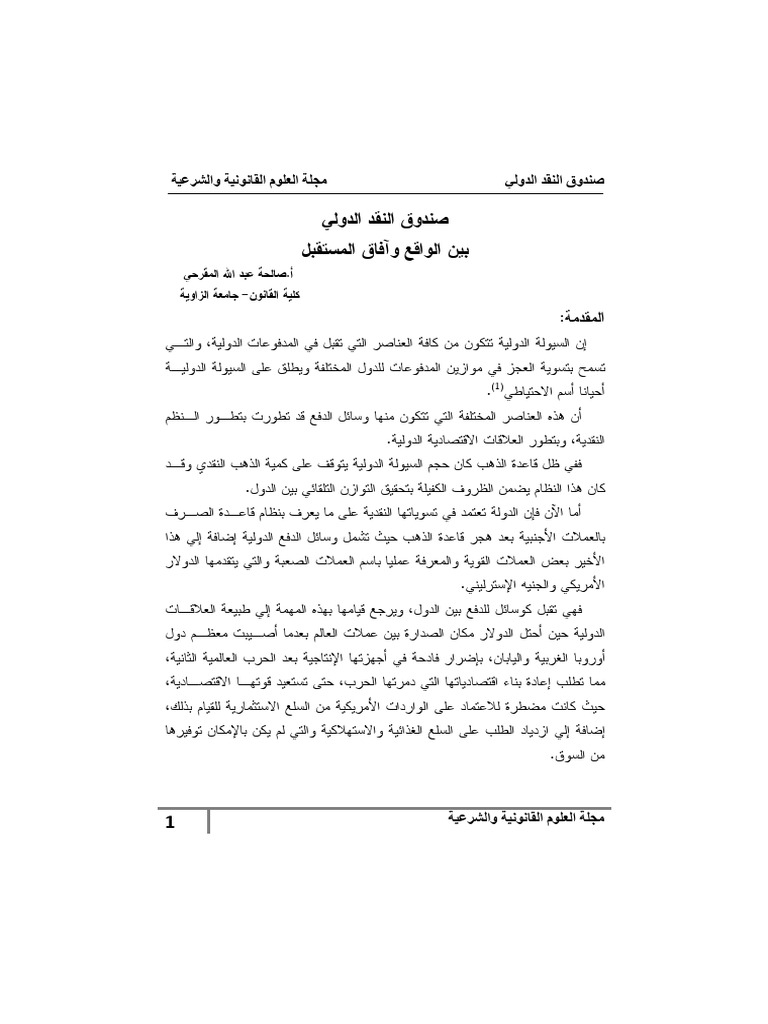 صندوق النقد الدولي مجلة العلوم القانونية والشرعية

صندوق النقد الدولي
بين الواقع وآفاق المستقبل

أ.صالحة عبد الله المقرحي
كلية القانون– جامعة الزاوية

المقدمة:

إن السيولة الدولية تتكون من كافة العناصر التي تقبل في المدفوعات الدولية، والتي تسمح بتسوية العجز في موازين المدفوعات للدول المختلفة ويطلق على السيولة الدولية أحيانا أسم الاحتياطي$^{(1)}$.

أن هذه العناصر المختلفة التي تتكون منها وسائل الدفع قد تطورت بتطور النظم النقدية، وبتطور العلاقات الاقتصادية الدولية.

ففي ظل قاعدة الذهب كان حجم السيولة الدولية يتوقف على كمية الذهب النقدي وقد كان هذا النظام يضمن الظروف الكفيلة بتحقيق التوازن التلقائي بين الدول.

أما الآن فإن الدولة تعتمد في تسوياتها النقدية على ما يعرف بنظام قاعدة الصرف بالعملات الأجنبية بعد هجر قاعدة الذهب حيث تشمل وسائل الدفع الدولية إضافة إلي هذا الأخير بعض العملات القوية والمعرفة عمليا باسم العملات الصعبة والتي يتقدمها الدولار الأمريكي والجنيه الإسترليني.

فهي تقبل كوسائل للدفع بين الدول، ويرجع قيامها بهذه المهمة إلي طبيعة العلاقات الدولية حين أحتل الدولار مكان الصدارة بين عملات العالم بعدما أصيبت معظم دول أوروبا الغربية واليابان، بإضرار فادحة في أجهزتها الإنتاجية بعد الحرب العالمية الثانية، مما تطلب إعادة بناء اقتصادياتها التي دمرتها الحرب، حتى تستعيد قوتها الاقتصادية، حيث كانت مضطرة للاعتماد على الواردات الأمريكية من السلع الاستثمارية للقيام بذلك، إضافة إلي ازدياد الطلب على السلع الغذائية والاستهلاكية والتي لم يكن بالإمكان توفيرها من السوق.

مجلة العلوم القانونية والشرعية 1